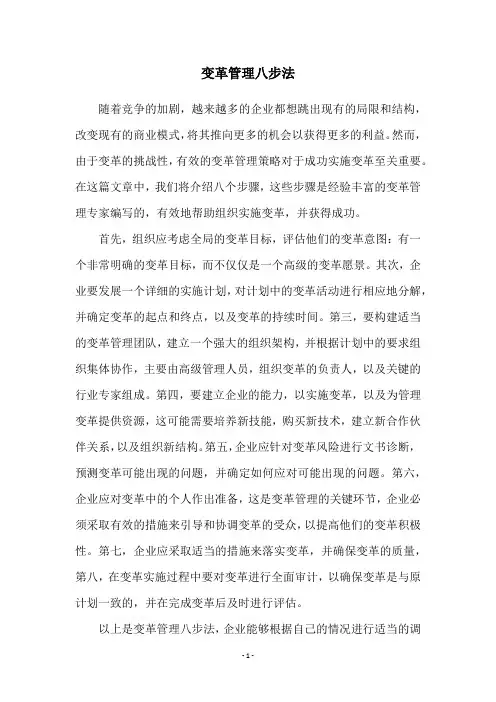 变革管理八步法

随着竞争的加剧，越来越多的企业都想跳出现有的局限和结构，改变现有的商业模式，将其推向更多的机会以获得更多的利益。然而，由于变革的挑战性，有效的变革管理策略对于成功实施变革至关重要。在这篇文章中，我们将介绍八个步骤，这些步骤是经验丰富的变革管理专家编写的，有效地帮助组织实施变革，并获得成功。

首先，组织应考虑全局的变革目标，评估他们的变革意图：有一个非常明确的变革目标，而不仅仅是一个高级的变革愿景。其次，企业要发展一个详细的实施计划，对计划中的变革活动进行相应地分解，并确定变革的起点和终点，以及变革的持续时间。第三，要构建适当的变革管理团队，建立一个强大的组织架构，并根据计划中的要求组织集体协作，主要由高级管理人员，组织变革的负责人，以及关键的行业专家组成。第四，要建立企业的能力，以实施变革，以及为管理变革提供资源，这可能需要培养新技能，购买新技术，建立新合作伙伴关系，以及组织新结构。第五，企业应针对变革风险进行文书诊断，预测变革可能出现的问题，并确定如何应对可能出现的问题。第六，企业应对变革中的个人作出准备，这是变革管理的关键环节，企业必须采取有效的措施来引导和协调变革的受众，以提高他们的变革积极性。第七，企业应采取适当的措施来落实变革，并确保变革的质量，第八，在变革实施过程中要对变革进行全面审计，以确保变革是与原计划一致的，并在完成变革后及时进行评估。

以上是变革管理八步法，企业能够根据自己的情况进行适当的调

- 1 -